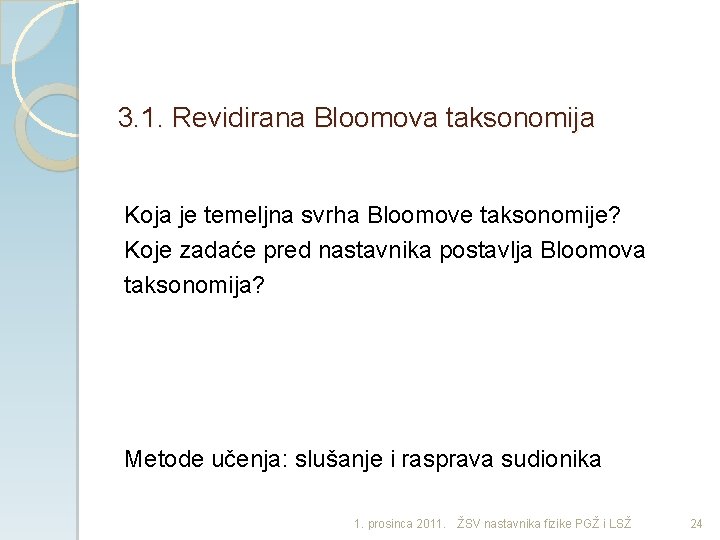 3.1. Revidirana Bloomova taksonomija

Koja je temeljna svrha Bloomove taksonomije?
Koje zadaće pred nastavnika postavlja Bloomova taksonomija?

Metode učenja: slušanje i rasprava sudionika

1. prosinca 2011. ŽSV nastavnika fizike PGŽ i LSŽ 24